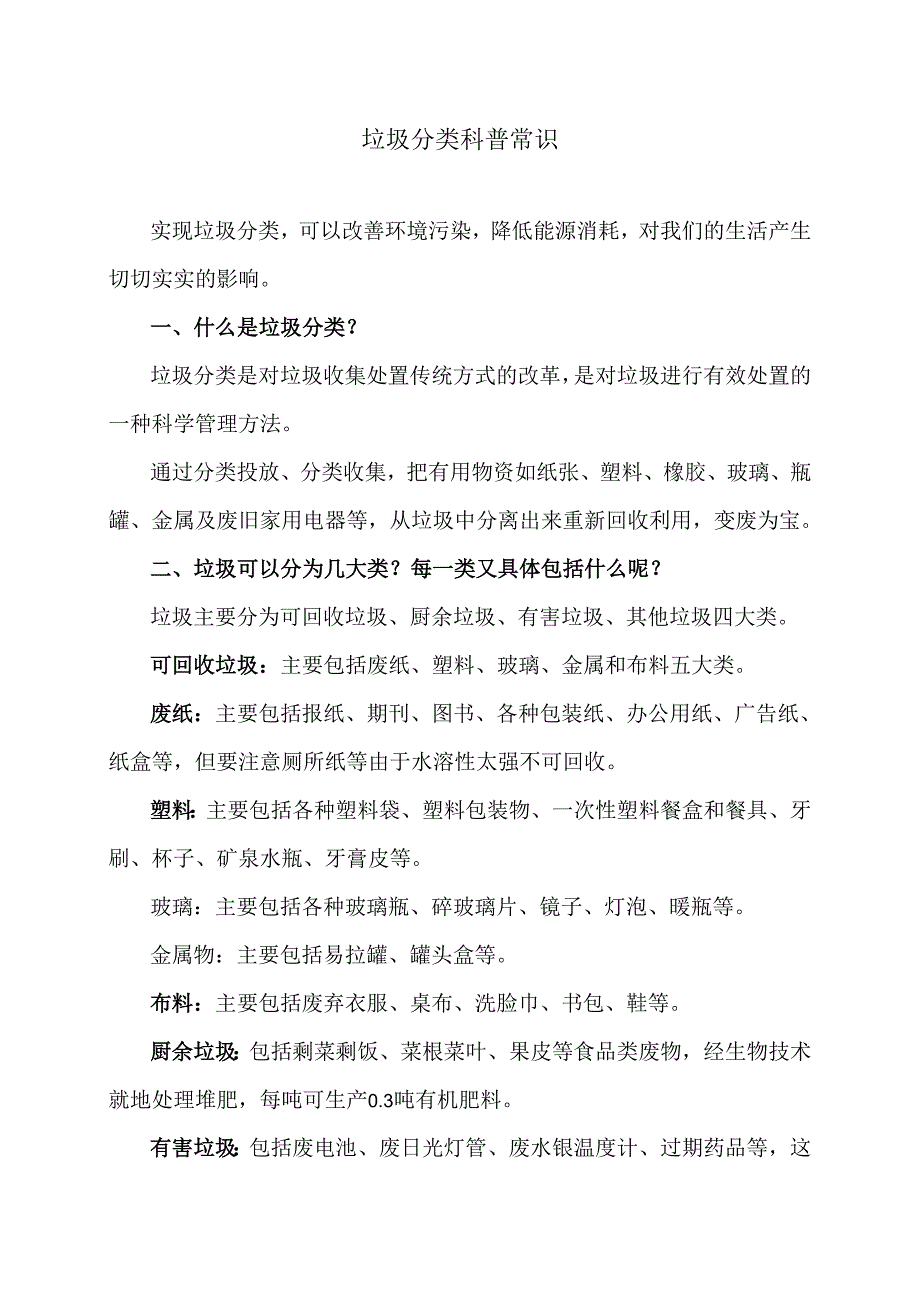 垃圾分类科普常识

实现垃圾分类，可以改善环境污染，降低能源消耗，对我们的生活产生切切实实的影响。

一、什么是垃圾分类？

垃圾分类是对垃圾收集处置传统方式的改革，是对垃圾进行有效处置的一种科学管理方法。

通过分类投放、分类收集，把有用物资如纸张、塑料、橡胶、玻璃、瓶罐、金属及废旧家用电器等，从垃圾中分离出来重新回收利用，变废为宝。

二、垃圾可以分为几大类？每一类又具体包括什么呢？

垃圾主要分为可回收垃圾、厨余垃圾、有害垃圾、其他垃圾四大类。

可回收垃圾：主要包括废纸、塑料、玻璃、金属和布料五大类。

废纸：主要包括报纸、期刊、图书、各种包装纸、办公用纸、广告纸、纸盒等，但要注意厕所纸等由于水溶性太强不可回收。

塑料：主要包括各种塑料袋、塑料包装物、一次性塑料餐盒和餐具、牙刷、杯子、矿泉水瓶、牙膏皮等。

玻璃：主要包括各种玻璃瓶、碎玻璃片、镜子、灯泡、暖瓶等。

金属物：主要包括易拉罐、罐头盒等。

布料：主要包括废弃衣服、桌布、洗脸巾、书包、鞋等。

厨余垃圾：包括剩菜剩饭、菜根菜叶、果皮等食品类废物，经生物技术就地处理堆肥，每吨可生产0.3吨有机肥料。

有害垃圾：包括废电池、废日光灯管、废水银温度计、过期药品等，这